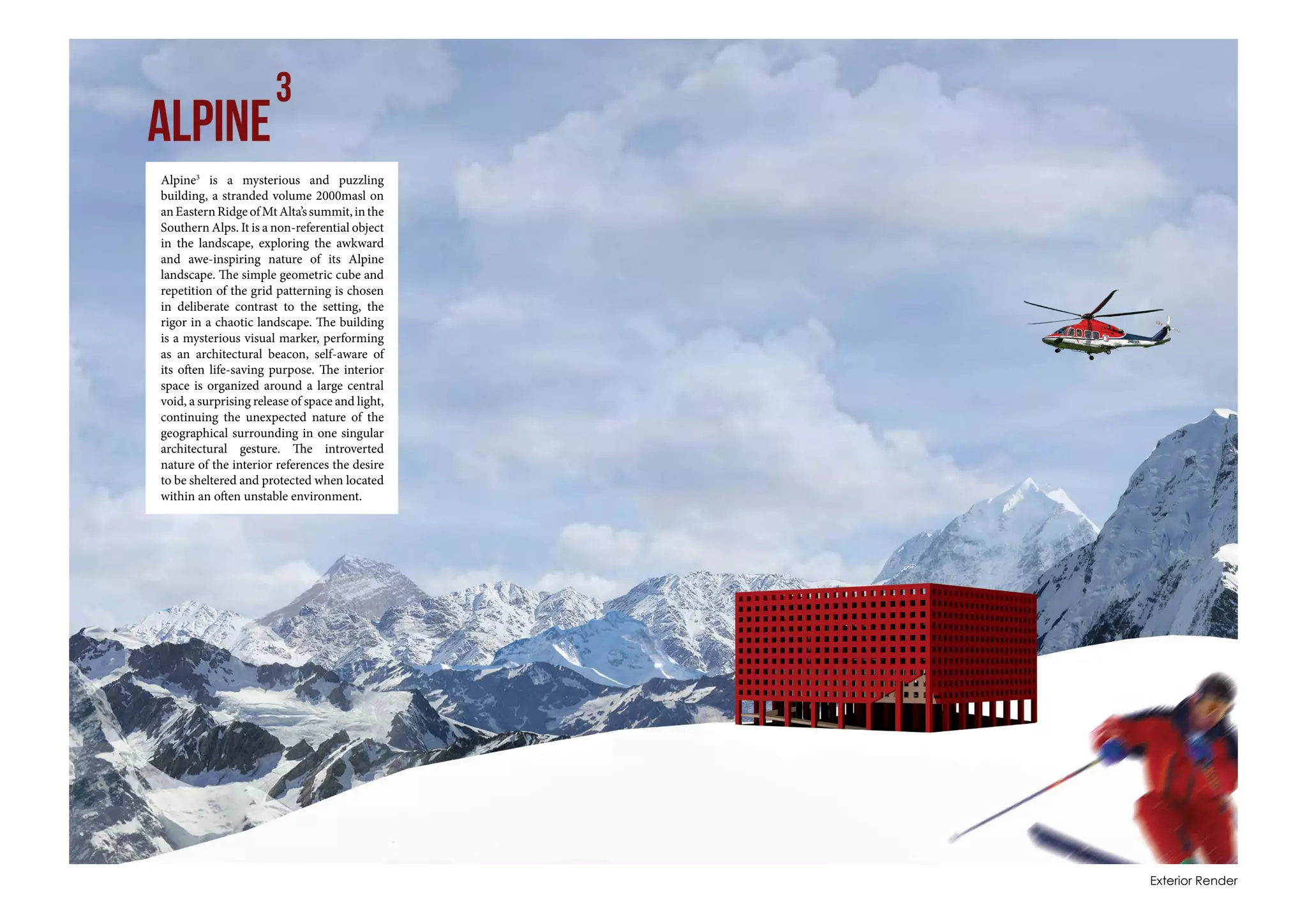 ALPINE$^{3}$

Alpine$^{3}$ is a mysterious and puzzling building, a stranded volume 2000masl on an Eastern Ridge of Mt Alta's summit, in the Southern Alps. It is a non-referential object in the landscape, exploring the awkward and awe-inspiring nature of its Alpine landscape. The simple geometric cube and repetition of the grid patterning is chosen in deliberate contrast to the setting, the rigor in a chaotic landscape. The building is a mysterious visual marker, performing as an architectural beacon, self-aware of its often life-saving purpose. The interior space is organized around a large central void, a surprising release of space and light, continuing the unexpected nature of the geographical surrounding in one singular architectural gesture. The introverted nature of the interior references the desire to be sheltered and protected when located within an often unstable environment.

Exterior Render